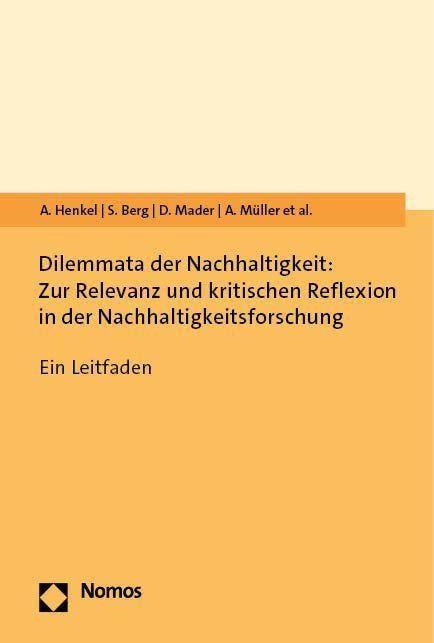 A. Henkel | S. Berg | D. Mader | A. Müller et al.

Dilemmata der Nachhaltigkeit: Zur Relevanz und kritischen Reflexion in der Nachhaltigkeitsforschung

Ein Leitfaden

Nomos